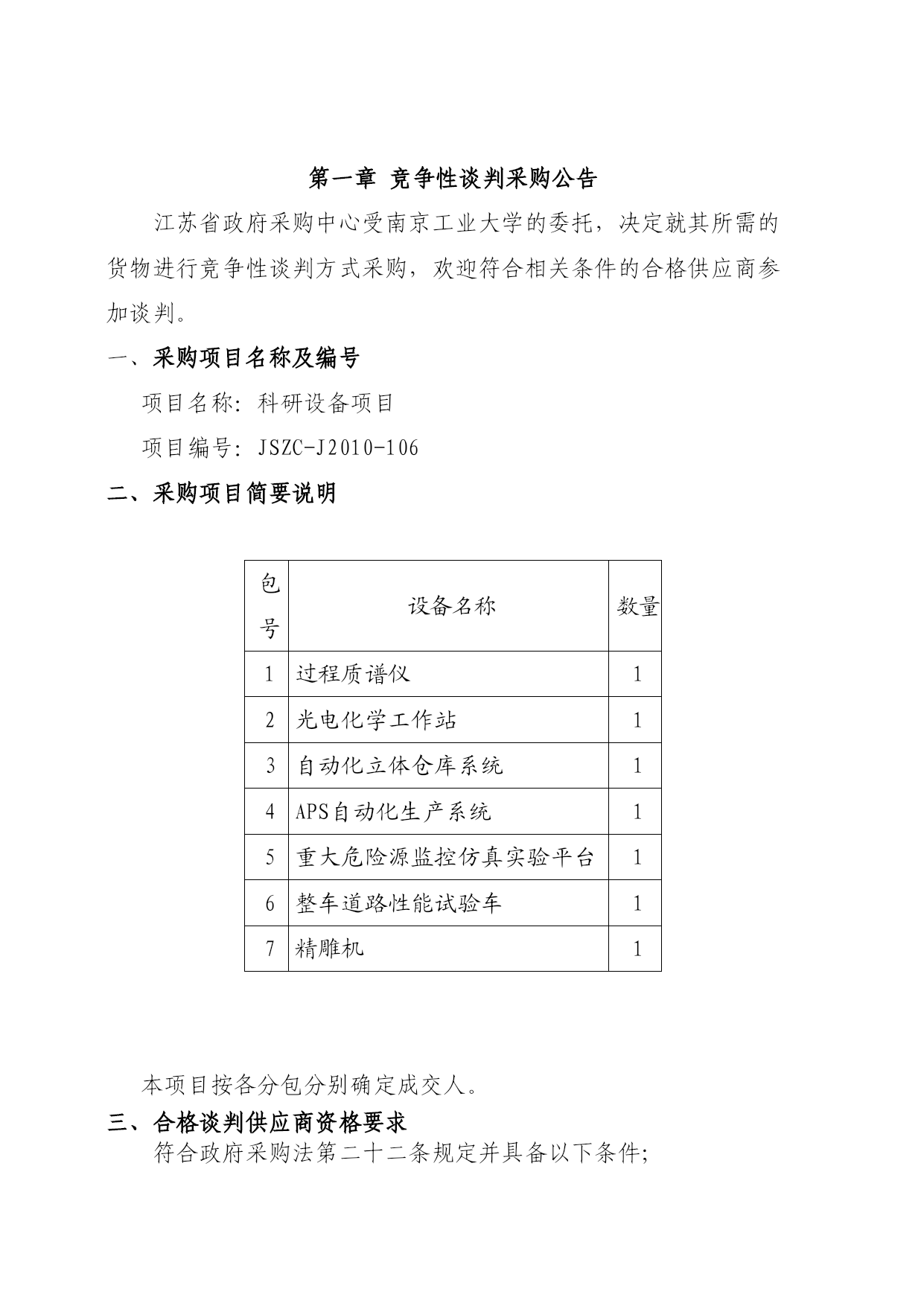 第一章 竞争性谈判采购公告

江苏省政府采购中心受南京工业大学的委托，决定就其所需的货物进行竞争性谈判方式采购，欢迎符合相关条件的合格供应商参加谈判。

一、采购项目名称及编号

项目名称：科研设备项目

项目编号：JSZC-J2010-106

二、采购项目简要说明

| 包号 | 设备名称 | 数量 |
|---|---|---|
| 1 | 过程质谱仪 | 1 |
| 2 | 光电化学工作站 | 1 |
| 3 | 自动化立体仓库系统 | 1 |
| 4 | APS自动化生产系统 | 1 |
| 5 | 重大危险源监控仿真实验平台 | 1 |
| 6 | 整车道路性能试验车 | 1 |
| 7 | 精雕机 | 1 |

本项目按各分包分别确定成交人。

三、合格谈判供应商资格要求

符合政府采购法第二十二条规定并具备以下条件;